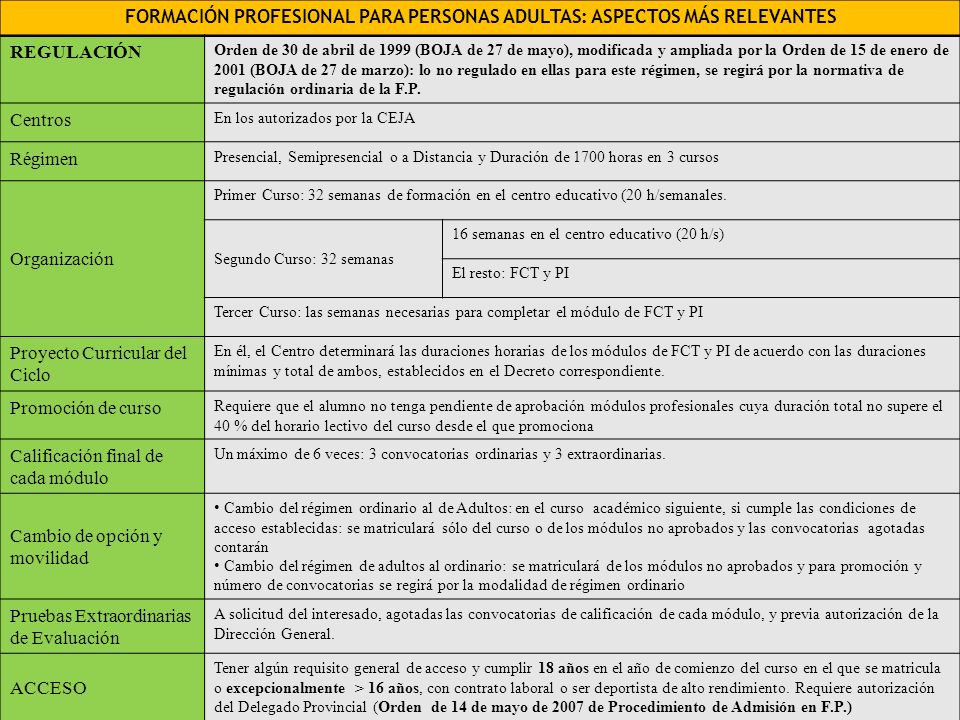 FORMACIÓN PROFESIONAL PARA PERSONAS ADULTAS: ASPECTOS MÁS RELEVANTES

| REGULACIÓN | Orden de 30 de abril de 1999 (BOJA de 27 de mayo), modificada y ampliada por la Orden de 15 de enero de 2001 (BOJA de 27 de marzo): lo no regulado en ellas para este régimen, se regirá por la normativa de regulación ordinaria de la F.P. | |
|---|---|---|
| Centros | En los autorizados por la CEJA | |
| Régimen | Presencial, Semipresencial o a Distancia y Duración de 1700 horas en 3 cursos | |
| Organización | Primer Curso: 32 semanas de formación en el centro educativo (20 h/semanales. | |
| | Segundo Curso: 32 semanas | 16 semanas en el centro educativo (20 h/s) |
| | | El resto: FCT y PI |
| | Tercer Curso: las semanas necesarias para completar el módulo de FCT y PI | |
| Proyecto Curricular del Ciclo | En él, el Centro determinará las duraciones horarias de los módulos de FCT y PI de acuerdo con las duraciones mínimas y total de ambos, establecidos en el Decreto correspondiente. | |
| Promoción de curso | Requiere que el alumno no tenga pendiente de aprobación módulos profesionales cuya duración total no supere el 40 % del horario lectivo del curso desde el que promociona | |
| Calificación final de cada módulo | Un máximo de 6 veces: 3 convocatorias ordinarias y 3 extraordinarias. | |
| Cambio de opción y movilidad | • Cambio del régimen ordinario al de Adultos: en el curso académico siguiente, si cumple las condiciones de acceso establecidas: se matriculará sólo del curso o de los módulos no aprobados y las convocatorias agotadas contarán • Cambio del régimen de adultos al ordinario: se matriculará de los módulos no aprobados y para promoción y número de convocatorias se regirá por la modalidad de régimen ordinario | |
| Pruebas Extraordinarias de Evaluación | A solicitud del interesado, agotadas las convocatorias de calificación de cada módulo, y previa autorización de la Dirección General. | |
| ACCESO | Tener algún requisito general de acceso y cumplir 18 años en el año de comienzo del curso en el que se matricula o excepcionalmente > 16 años, con contrato laboral o ser deportista de alto rendimiento. Requiere autorización del Delegado Provincial (Orden de 14 de mayo de 2007 de Procedimiento de Admisión en F.P.) | |